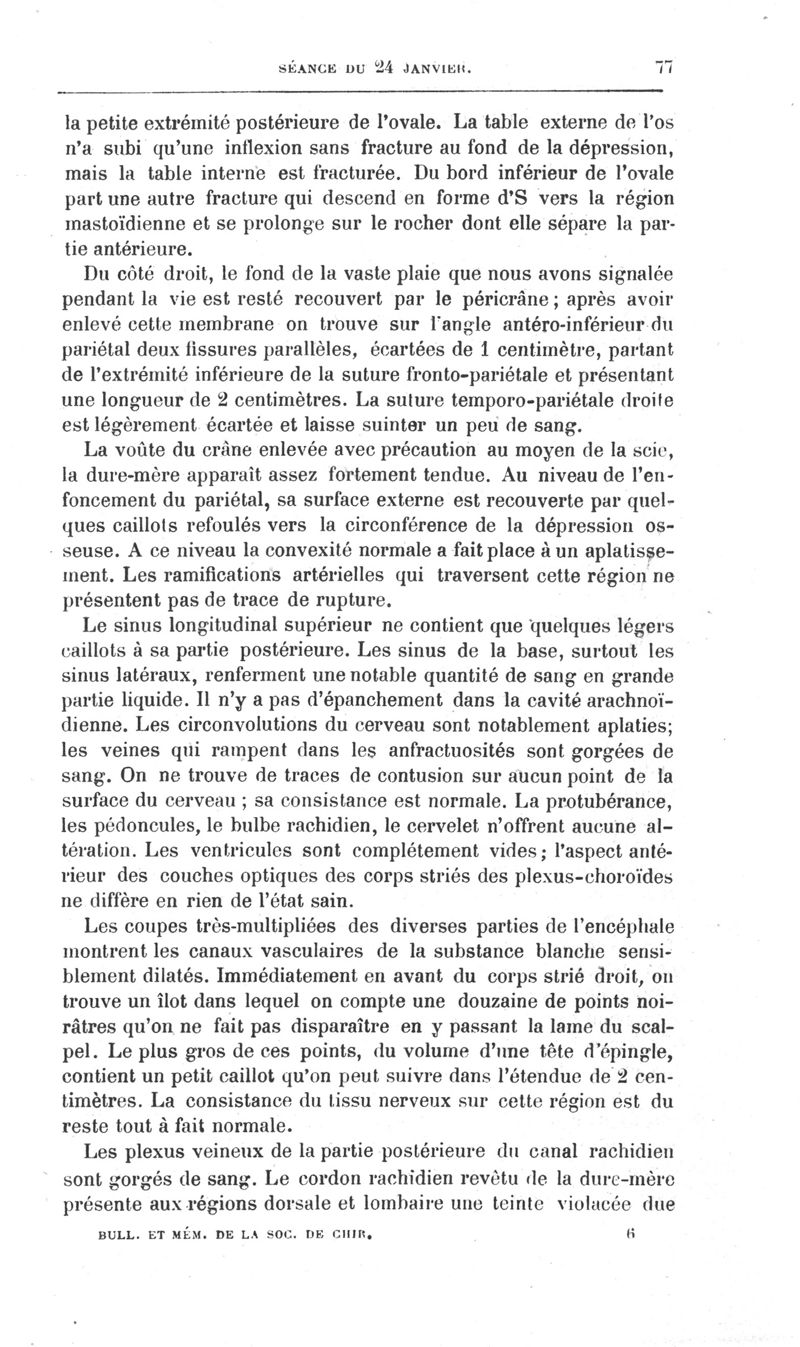 SÉANCE DU 24 JANVIER. 77

la petite extrémité postérieure de l'ovale. La table externe de l'os n'a subi qu'une inflexion sans fracture au fond de la dépression, mais la table interne est fracturée. Du bord inférieur de l'ovale part une autre fracture qui descend en forme d'S vers la région mastoïdienne et se prolonge sur le rocher dont elle sépare la partie antérieure.

Du côté droit, le fond de la vaste plaie que nous avons signalée pendant la vie est resté recouvert par le péricrâne; après avoir enlevé cette membrane on trouve sur l'angle antéro-inférieur du pariétal deux fissures parallèles, écartées de 1 centimètre, partant de l'extrémité inférieure de la suture fronto-pariétale et présentant une longueur de 2 centimètres. La suture temporo-pariétale droite est légèrement écartée et laisse suinter un peu de sang.

La voûte du crâne enlevée avec précaution au moyen de la scie, la dure-mère apparaît assez fortement tendue. Au niveau de l'enfoncement du pariétal, sa surface externe est recouverte par quelques caillots refoulés vers la circonférence de la dépression osseuse. A ce niveau la convexité normale a fait place à un aplatissement. Les ramifications artérielles qui traversent cette région ne présentent pas de trace de rupture.

Le sinus longitudinal supérieur ne contient que quelques légers caillots à sa partie postérieure. Les sinus de la base, surtout les sinus latéraux, renferment une notable quantité de sang en grande partie liquide. Il n'y a pas d'épanchement dans la cavité arachnoïdienne. Les circonvolutions du cerveau sont notablement aplaties; les veines qui rampent dans les anfractuosités sont gorgées de sang. On ne trouve de traces de contusion sur aucun point de la surface du cerveau ; sa consistance est normale. La protubérance, les pédoncules, le bulbe rachidien, le cervelet n'offrent aucune altération. Les ventricules sont complétement vides; l'aspect antérieur des couches optiques des corps striés des plexus-choroïdes ne diffère en rien de l'état sain.

Les coupes très-multipliées des diverses parties de l'encéphale montrent les canaux vasculaires de la substance blanche sensiblement dilatés. Immédiatement en avant du corps strié droit, on trouve un îlot dans lequel on compte une douzaine de points noirâtres qu'on ne fait pas disparaître en y passant la lame du scalpel. Le plus gros de ces points, du volume d'une tête d'épingle, contient un petit caillot qu'on peut suivre dans l'étendue de 2 centimètres. La consistance du tissu nerveux sur cette région est du reste tout à fait normale.

Les plexus veineux de la partie postérieure du canal rachidien sont gorgés de sang. Le cordon rachidien revêtu de la dure-mère présente aux régions dorsale et lombaire une teinte violacée due

BULL. ET MÉM. DE LA SOC. DE CHIR. 6